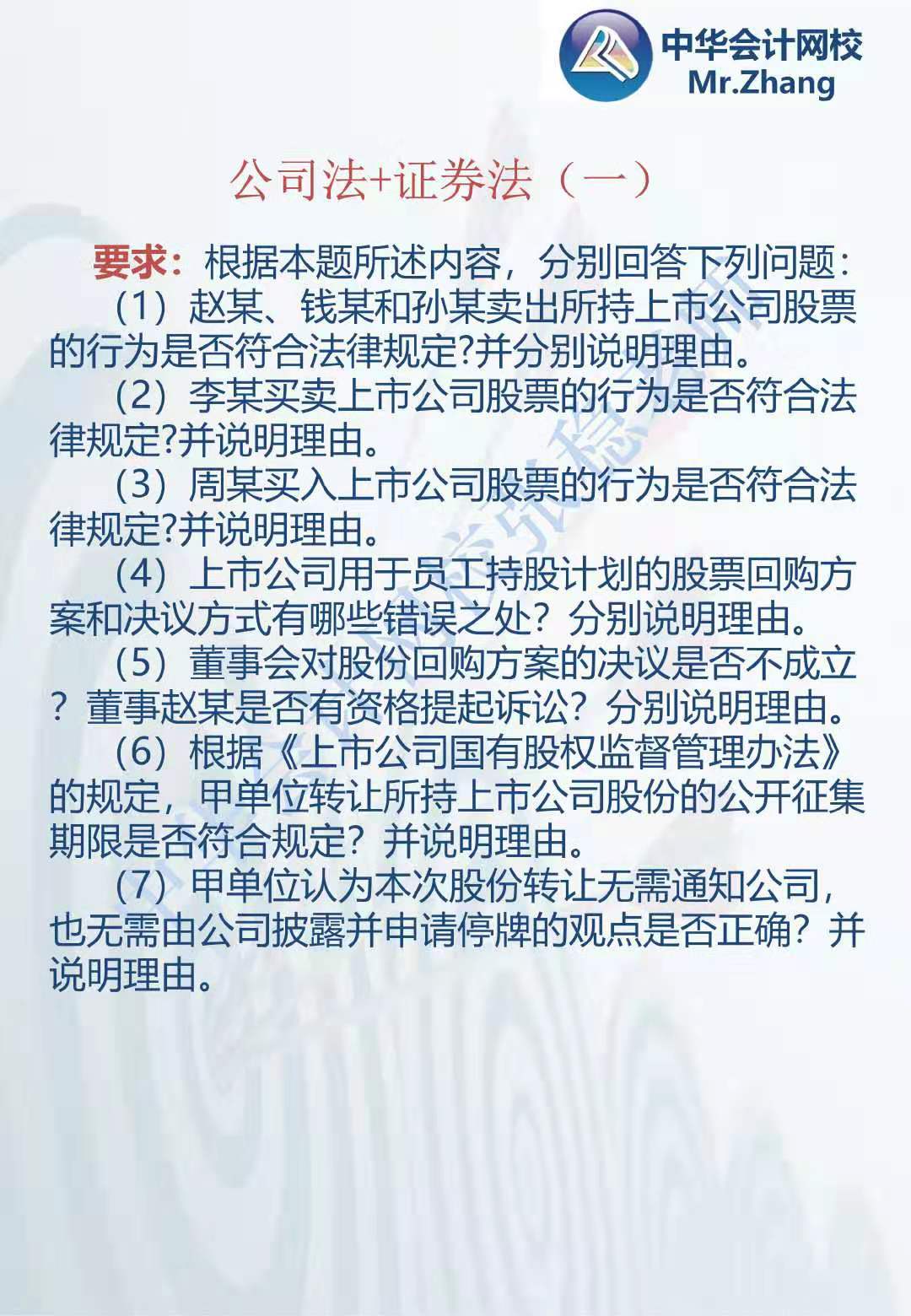 中华会计网校
Mr.Zhang

公司法+证券法（一）

要求：根据本题所述内容，分别回答下列问题：

（1）赵某、钱某和孙某卖出所持上市公司股票的行为是否符合法律规定?并分别说明理由。

（2）李某买卖上市公司股票的行为是否符合法律规定?并说明理由。

（3）周某买入上市公司股票的行为是否符合法律规定?并说明理由。

（4）上市公司用于员工持股计划的股票回购方案和决议方式有哪些错误之处？分别说明理由。

（5）董事会对股份回购方案的决议是否不成立？董事赵某是否有资格提起诉讼？分别说明理由。

（6）根据《上市公司国有股权监督管理办法》的规定，甲单位转让所持上市公司股份的公开征集期限是否符合规定？并说明理由。

（7）甲单位认为本次股份转让无需通知公司，也无需由公司披露并申请停牌的观点是否正确？并说明理由。